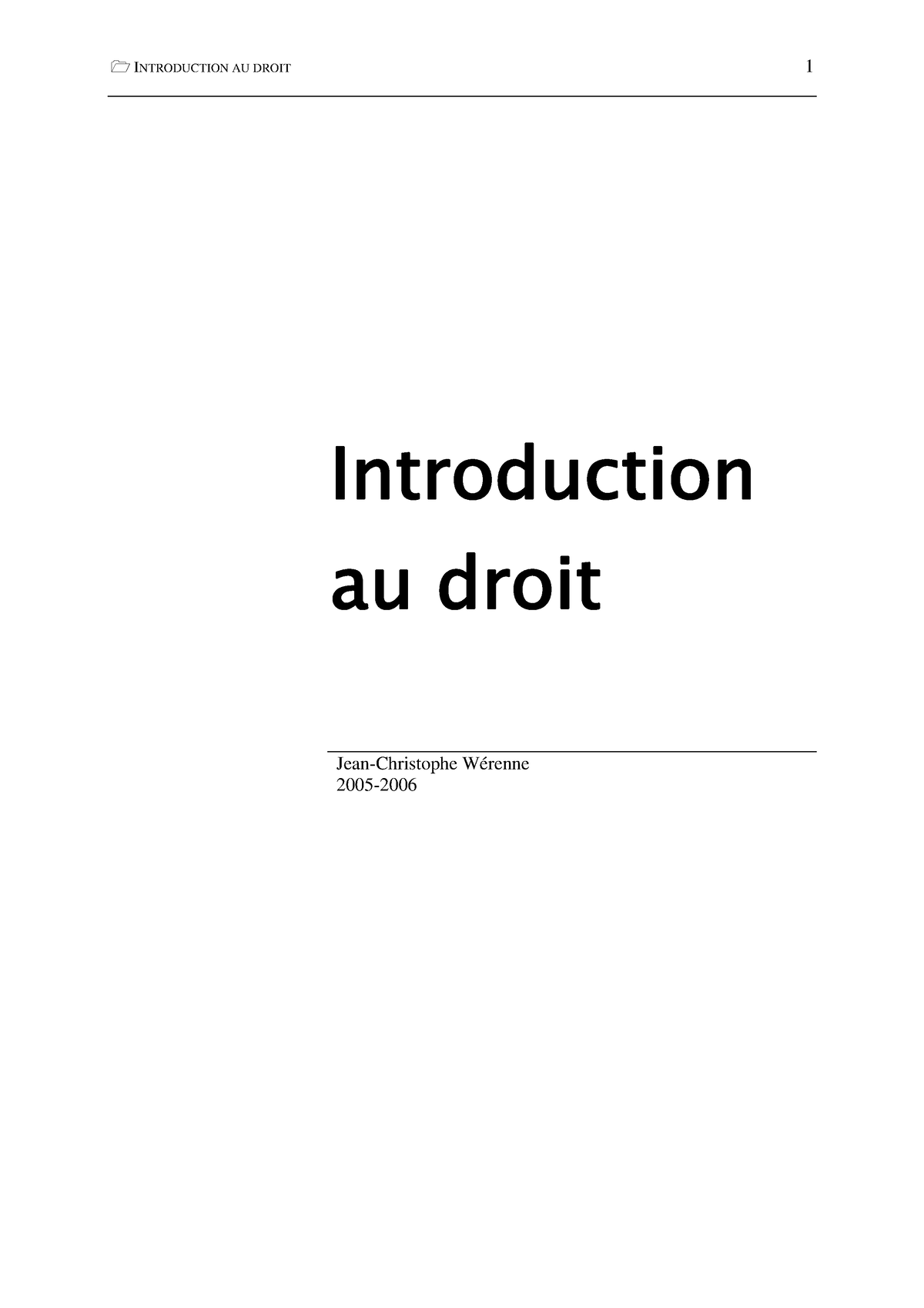 INTRODUCTION AU DROIT 1

Introduction au droit

Jean-Christophe Wérenne
2005-2006